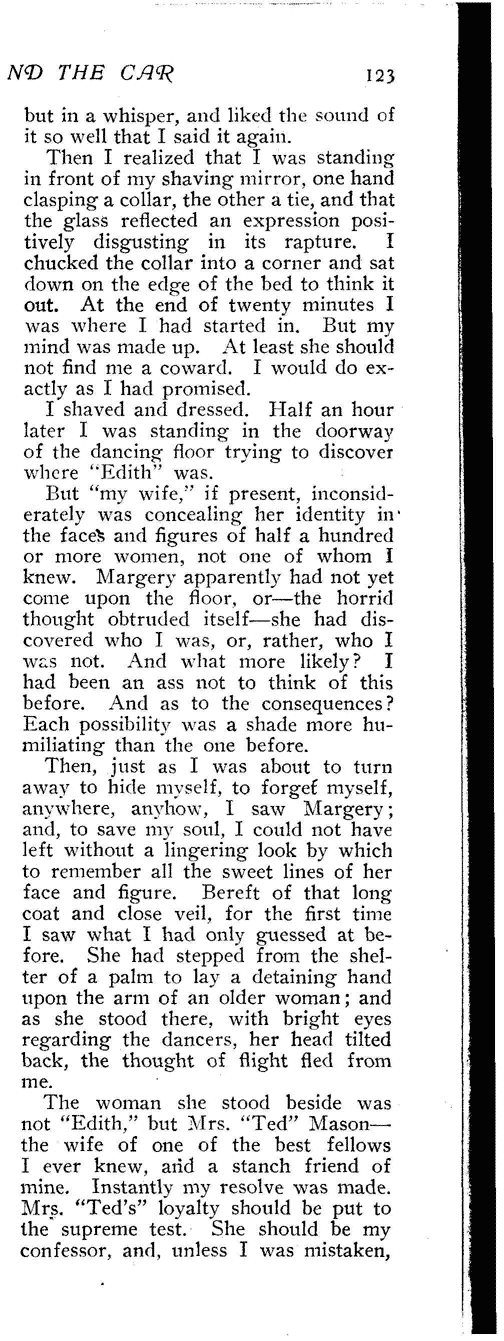 ND THE CAR 123

but in a whisper, and liked the sound of it so well that I said it again.

Then I realized that I was standing in front of my shaving mirror, one hand clasping a collar, the other a tie, and that the glass reflected an expression positively disgusting in its rapture. I chucked the collar into a corner and sat down on the edge of the bed to think it out. At the end of twenty minutes I was where I had started in. But my mind was made up. At least she should not find me a coward. I would do exactly as I had promised.

I shaved and dressed. Half an hour later I was standing in the doorway of the dancing floor trying to discover where "Edith" was.

But "my wife," if present, inconsiderately was concealing her identity in the faces and figures of half a hundred or more women, not one of whom I knew. Margery apparently had not yet come upon the floor, or—the horrid thought obtruded itself—she had discovered who I was, or, rather, who I was not. And what more likely? I had been an ass not to think of this before. And as to the consequences? Each possibility was a shade more humiliating than the one before.

Then, just as I was about to turn away to hide myself, to forget myself, anywhere, anyhow, I saw Margery; and, to save my soul, I could not have left without a lingering look by which to remember all the sweet lines of her face and figure. Bereft of that long coat and close veil, for the first time I saw what I had only guessed at before. She had stepped from the shelter of a palm to lay a detaining hand upon the arm of an older woman; and as she stood there, with bright eyes regarding the dancers, her head tilted back, the thought of flight fled from me.

The woman she stood beside was not "Edith," but Mrs. "Ted" Mason—the wife of one of the best fellows I ever knew, and a stanch friend of mine. Instantly my resolve was made. Mrs. "Ted's" loyalty should be put to the supreme test. She should be my confessor, and, unless I was mistaken,